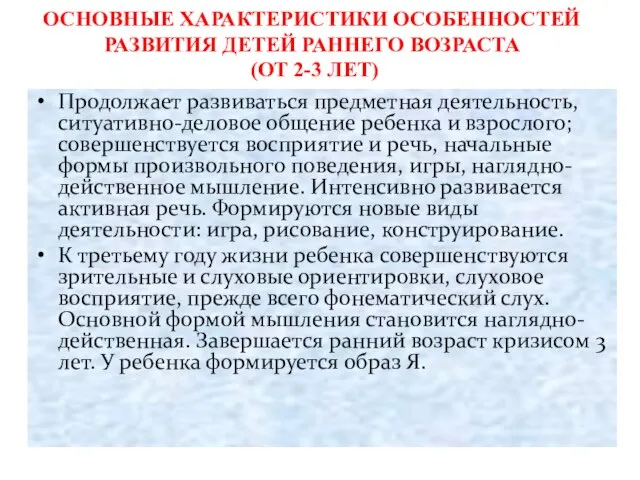 ОСНОВНЫЕ ХАРАКТЕРИСТИКИ ОСОБЕННОСТЕЙ РАЗВИТИЯ ДЕТЕЙ РАННЕГО ВОЗРАСТА (ОТ 2-3 ЛЕТ)

• Продолжает развиваться предметная деятельность, ситуативно-деловое общение ребенка и взрослого; совершенствуется восприятие и речь, начальные формы произвольного поведения, игры, наглядно-действенное мышление. Интенсивно развивается активная речь. Формируются новые виды деятельности: игра, рисование, конструирование.

• К третьему году жизни ребенка совершенствуются зрительные и слуховые ориентировки, слуховое восприятие, прежде всего фонематический слух. Основной формой мышления становится наглядно-действенная. Завершается ранний возраст кризисом 3 лет. У ребенка формируется образ Я.